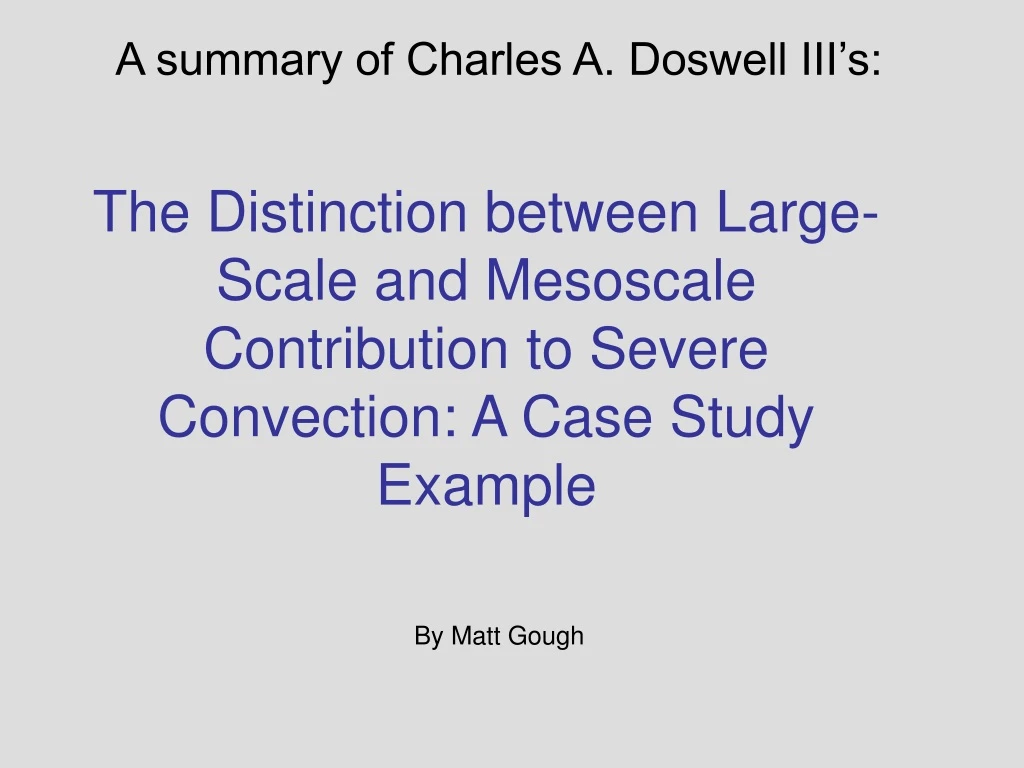 A summary of Charles A. Doswell III’s:

The Distinction between Large-Scale and Mesoscale Contribution to Severe Convection: A Case Study Example

By Matt Gough